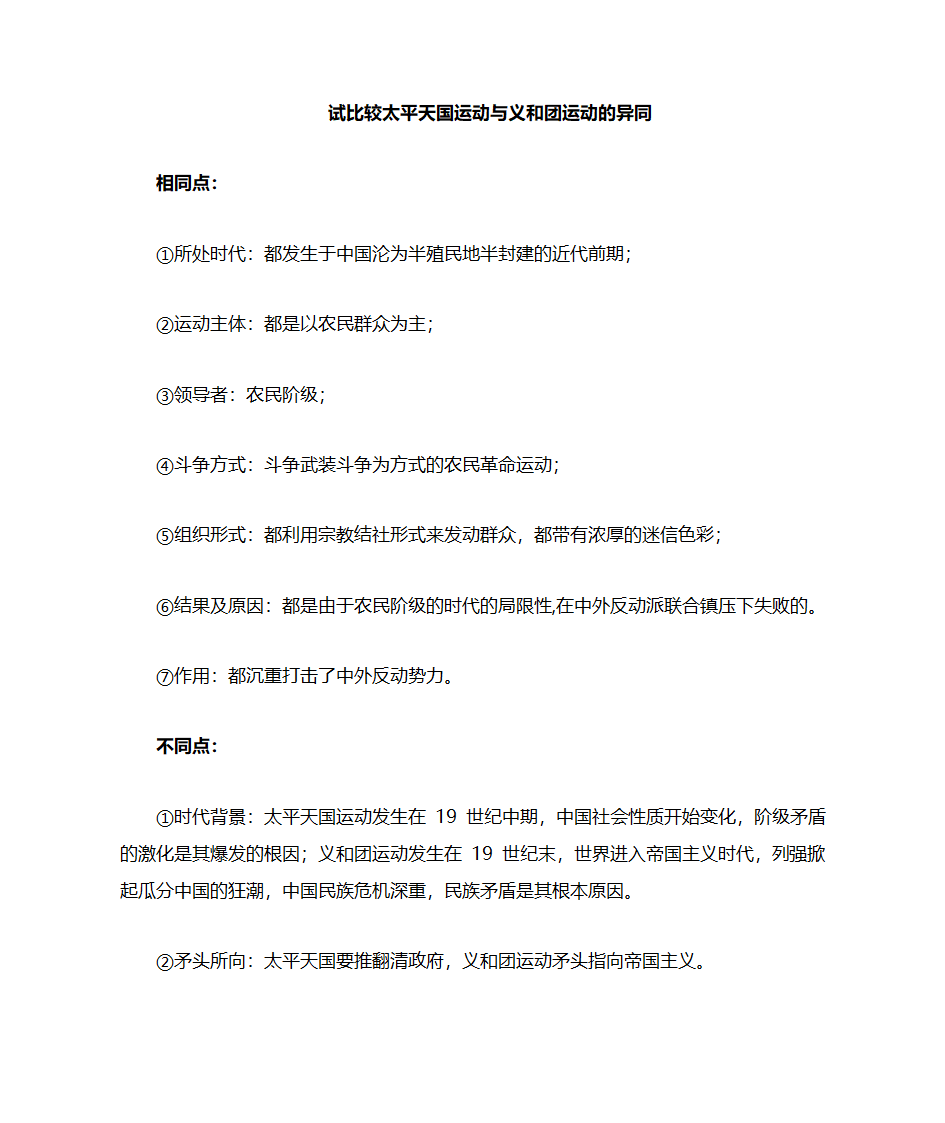 试比较太平天国运动与义和团运动的异同

相同点：

①所处时代：都发生于中国沦为半殖民地半封建的近代前期；

②运动主体：都是以农民群众为主；

③领导者：农民阶级；

④斗争方式：斗争武装斗争为方式的农民革命运动；

⑤组织形式：都利用宗教结社形式来发动群众，都带有浓厚的迷信色彩；

⑥结果及原因：都是由于农民阶级的时代的局限性,在中外反动派联合镇压下失败的。

⑦作用：都沉重打击了中外反动势力。

不同点：

①时代背景：太平天国运动发生在 19 世纪中期，中国社会性质开始变化，阶级矛盾的激化是其爆发的根因；义和团运动发生在 19 世纪末，世界进入帝国主义时代，列强掀起瓜分中国的狂潮，中国民族危机深重，民族矛盾是其根本原因。

②矛头所向：太平天国要推翻清政府，义和团运动矛头指向帝国主义。